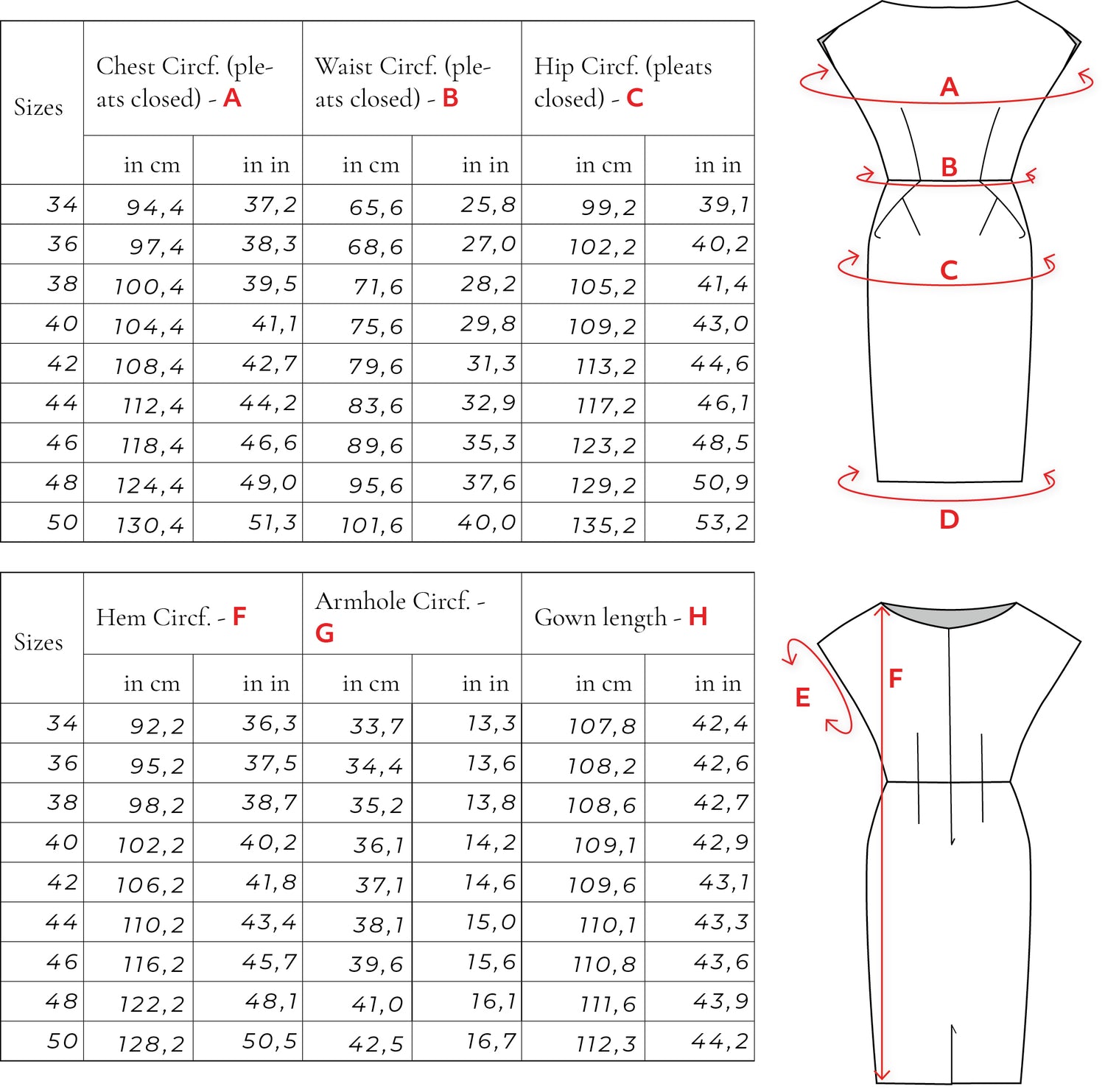 | Sizes | Chest Circf. (pleats closed) - A | | Waist Circf. (pleats closed) - B | | Hip Circf. (pleats closed) - C | |
|---|---|---|---|---|---|---|
| | in cm | in in | in cm | in in | in cm | in in |
| 34 | 94,4 | 37,2 | 65,6 | 25,8 | 99,2 | 39,1 |
| 36 | 97,4 | 38,3 | 68,6 | 27,0 | 102,2 | 40,2 |
| 38 | 100,4 | 39,5 | 71,6 | 28,2 | 105,2 | 41,4 |
| 40 | 104,4 | 41,1 | 75,6 | 29,8 | 109,2 | 43,0 |
| 42 | 108,4 | 42,7 | 79,6 | 31,3 | 113,2 | 44,6 |
| 44 | 112,4 | 44,2 | 83,6 | 32,9 | 117,2 | 46,1 |
| 46 | 118,4 | 46,6 | 89,6 | 35,3 | 123,2 | 48,5 |
| 48 | 124,4 | 49,0 | 95,6 | 37,6 | 129,2 | 50,9 |
| 50 | 130,4 | 51,3 | 101,6 | 40,0 | 135,2 | 53,2 |

A
B
C
D

| Sizes | Hem Circf. - F | | Armhole Circf. - G | | Gown length - H | |
|---|---|---|---|---|---|---|
| | in cm | in in | in cm | in in | in cm | in in |
| 34 | 92,2 | 36,3 | 33,7 | 13,3 | 107,8 | 42,4 |
| 36 | 95,2 | 37,5 | 34,4 | 13,6 | 108,2 | 42,6 |
| 38 | 98,2 | 38,7 | 35,2 | 13,8 | 108,6 | 42,7 |
| 40 | 102,2 | 40,2 | 36,1 | 14,2 | 109,1 | 42,9 |
| 42 | 106,2 | 41,8 | 37,1 | 14,6 | 109,6 | 43,1 |
| 44 | 110,2 | 43,4 | 38,1 | 15,0 | 110,1 | 43,3 |
| 46 | 116,2 | 45,7 | 39,6 | 15,6 | 110,8 | 43,6 |
| 48 | 122,2 | 48,1 | 41,0 | 16,1 | 111,6 | 43,9 |
| 50 | 128,2 | 50,5 | 42,5 | 16,7 | 112,3 | 44,2 |

E
F